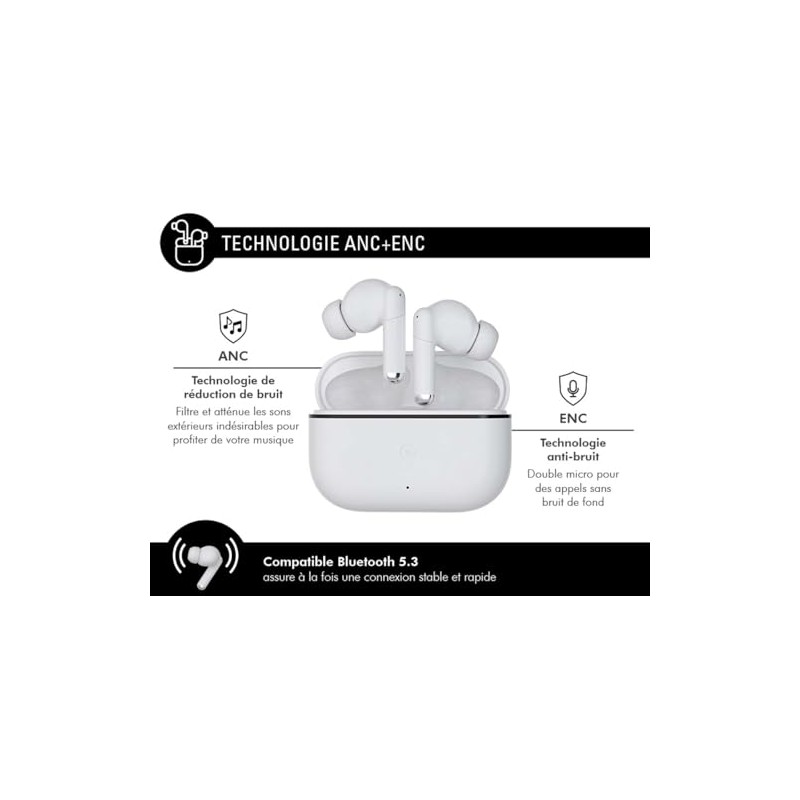 TECHNOLOGIE ANC+ENC

ANC

Technologie de réduction de bruit

Filtre et atténue les sons extérieurs indésirables pour profiter de votre musique

ENC

Technologie anti-bruit

Double micro pour des appels sans bruit de fond

Compatible Bluetooth 5.3
assure à la fois une connexion stable et rapide